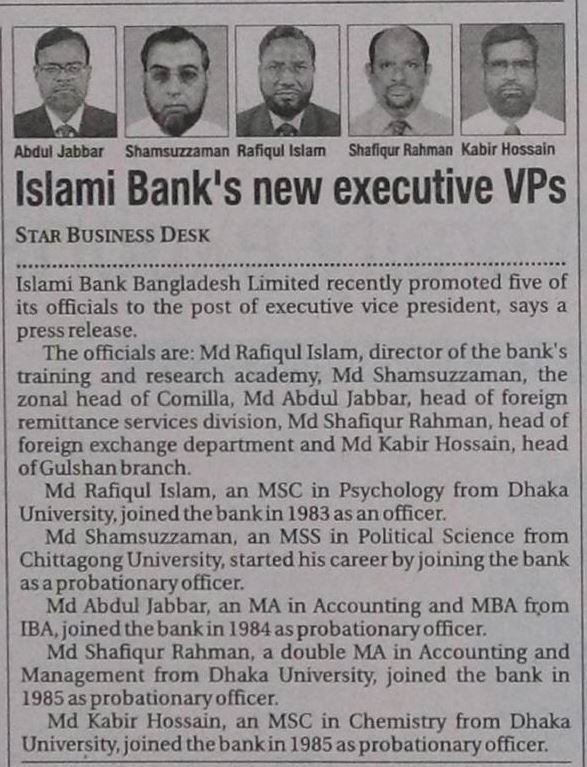 Abdul Jabbar Shamsuzzaman Rafiqul Islam Shafiqur Rahman Kabir Hossain

Islami Bank's new executive VPs

STAR BUSINESS DESK

Islami Bank Bangladesh Limited recently promoted five of its officials to the post of executive vice president, says a press release.

The officials are: Md Rafiqul Islam, director of the bank's training and research academy, Md Shamsuzzaman, the zonal head of Comilla, Md Abdul Jabbar, head of foreign remittance services division, Md Shafiqur Rahman, head of foreign exchange department and Md Kabir Hossain, head of Gulshan branch.

Md Rafiqul Islam, an MSC in Psychology from Dhaka University, joined the bank in 1983 as an officer.

Md Shamsuzzaman, an MSS in Political Science from Chittagong University, started his career by joining the bank as a probationary officer.

Md Abdul Jabbar, an MA in Accounting and MBA from IBA, joined the bank in 1984 as probationary officer.

Md Shafiqur Rahman, a double MA in Accounting and Management from Dhaka University, joined the bank in 1985 as probationary officer.

Md Kabir Hossain, an MSC in Chemistry from Dhaka University, joined the bank in 1985 as probationary officer.